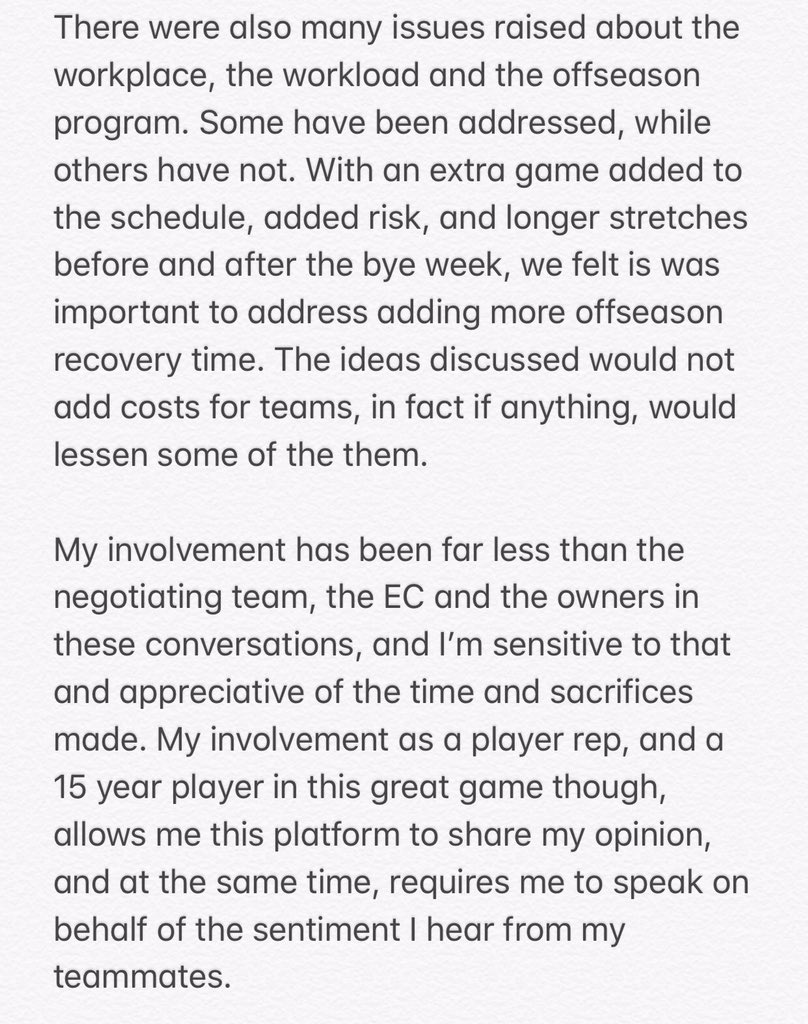 There were also many issues raised about the workplace, the workload and the offseason program. Some have been addressed, while others have not. With an extra game added to the schedule, added risk, and longer stretches before and after the bye week, we felt is was important to address adding more offseason recovery time. The ideas discussed would not add costs for teams, in fact if anything, would lessen some of the them.

My involvement has been far less than the negotiating team, the EC and the owners in these conversations, and I'm sensitive to that and appreciative of the time and sacrifices made. My involvement as a player rep, and a 15 year player in this great game though, allows me this platform to share my opinion, and at the same time, requires me to speak on behalf of the sentiment I hear from my teammates.